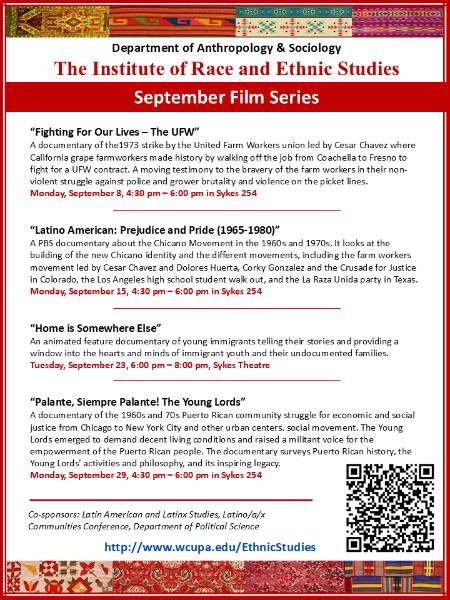 Department of Anthropology & Sociology

The Institute of Race and Ethnic Studies

September Film Series

"Fighting For Our Lives – The UFW"

A documentary of the1973 strike by the United Farm Workers union led by Cesar Chavez where California grape farmworkers made history by walking off the job from Coachella to Fresno to fight for a UFW contract. A moving testimony to the bravery of the farm workers in their non-violent struggle against police and grower brutality and violence on the picket lines.

Monday, September 8, 4:30 pm – 6:00 pm in Sykes 254

"Latino American: Prejudice and Pride (1965-1980)"

A PBS documentary about the Chicano Movement in the 1960s and 1970s. It looks at the building of the new Chicano identity and the different movements, including the farm workers movement led by Cesar Chavez and Dolores Huerta, Corky Gonzalez and the Crusade for Justice in Colorado, the Los Angeles high school student walk out, and the La Raza Unida party in Texas.

Monday, September 15, 4:30 pm – 6:00 pm in Sykes 254

"Home is Somewhere Else"

An animated feature documentary of young immigrants telling their stories and providing a window into the hearts and minds of immigrant youth and their undocumented families.

Tuesday, September 23, 6:00 pm – 8:00 pm, Sykes Theatre

"Palante, Siempre Palante! The Young Lords"

A documentary of the 1960s and 70s Puerto Rican community struggle for economic and social justice from Chicago to New York City and other urban centers. social movement. The Young Lords emerged to demand decent living conditions and raised a militant voice for the empowerment of the Puerto Rican people. The documentary surveys Puerto Rican history, the Young Lords' activities and philosophy, and its inspiring legacy.

Monday, September 29, 4:30 pm – 6:00 pm in Sykes 254

Co-sponsors: Latin American and Latinx Studies, Latino/a/x Communities Conference, Department of Political Science

http://www.wcupa.edu/EthnicStudies